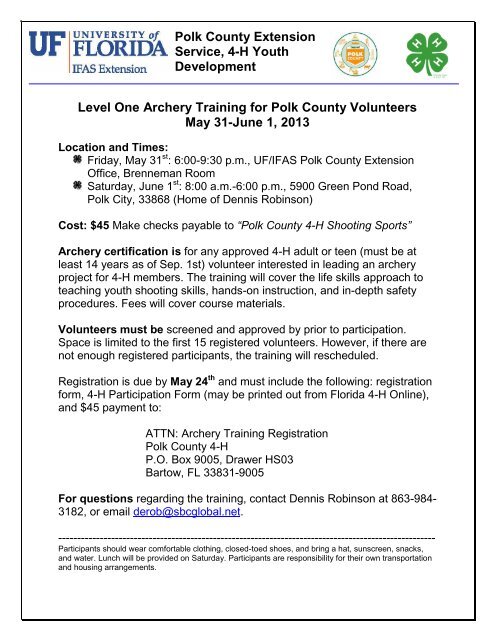 UF UNIVERSITY of FLORIDA
IFAS Extension

Polk County Extension Service, 4-H Youth Development

POLK COUNTY

H H H H

Level One Archery Training for Polk County Volunteers
May 31-June 1, 2013

Location and Times:
Friday, May 31$^{st}$: 6:00-9:30 p.m., UF/IFAS Polk County Extension Office, Brenneman Room
Saturday, June 1$^{st}$: 8:00 a.m.-6:00 p.m., 5900 Green Pond Road, Polk City, 33868 (Home of Dennis Robinson)

Cost: $45 Make checks payable to "Polk County 4-H Shooting Sports"

Archery certification is for any approved 4-H adult or teen (must be at least 14 years as of Sep. 1st) volunteer interested in leading an archery project for 4-H members. The training will cover the life skills approach to teaching youth shooting skills, hands-on instruction, and in-depth safety procedures. Fees will cover course materials.

Volunteers must be screened and approved by prior to participation. Space is limited to the first 15 registered volunteers. However, if there are not enough registered participants, the training will rescheduled.

Registration is due by May 24$^{th}$ and must include the following: registration form, 4-H Participation Form (may be printed out from Florida 4-H Online), and $45 payment to:

ATTN: Archery Training Registration
Polk County 4-H
P.O. Box 9005, Drawer HS03
Bartow, FL 33831-9005

For questions regarding the training, contact Dennis Robinson at 863-984-3182, or email derob@sbcglobal.net.

Participants should wear comfortable clothing, closed-toed shoes, and bring a hat, sunscreen, snacks, and water. Lunch will be provided on Saturday. Participants are responsibility for their own transportation and housing arrangements.